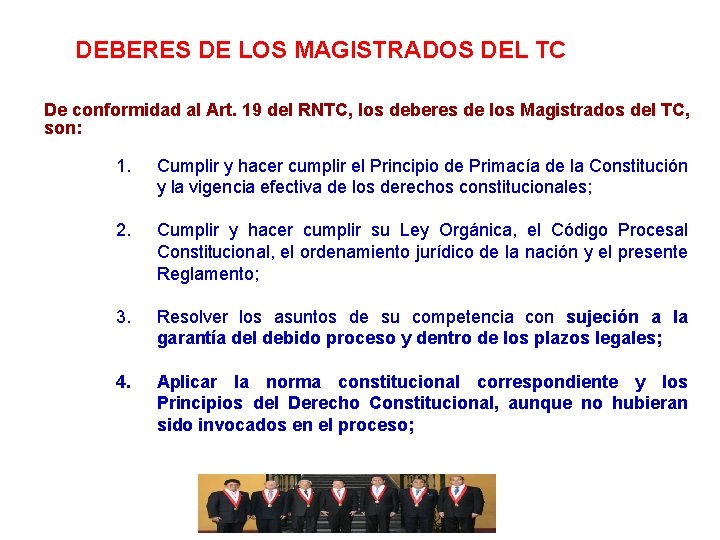 DEBERES DE LOS MAGISTRADOS DEL TC

De conformidad al Art. 19 del RNTC, los deberes de los Magistrados del TC, son:

1. Cumplir y hacer cumplir el Principio de Primacía de la Constitución y la vigencia efectiva de los derechos constitucionales;

2. Cumplir y hacer cumplir su Ley Orgánica, el Código Procesal Constitucional, el ordenamiento jurídico de la nación y el presente Reglamento;

3. Resolver los asuntos de su competencia con sujeción a la garantía del debido proceso y dentro de los plazos legales;

4. Aplicar la norma constitucional correspondiente y los Principios del Derecho Constitucional, aunque no hubieran sido invocados en el proceso;